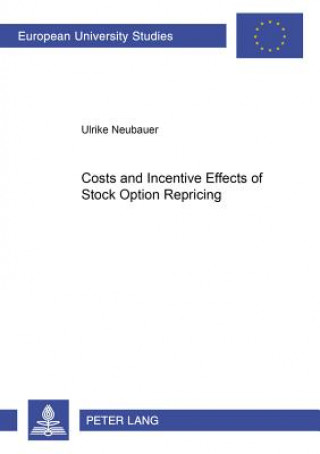 European University Studies

Ulrike Neubauer

Costs and Incentive Effects of Stock Option Repricing

PETER LANG